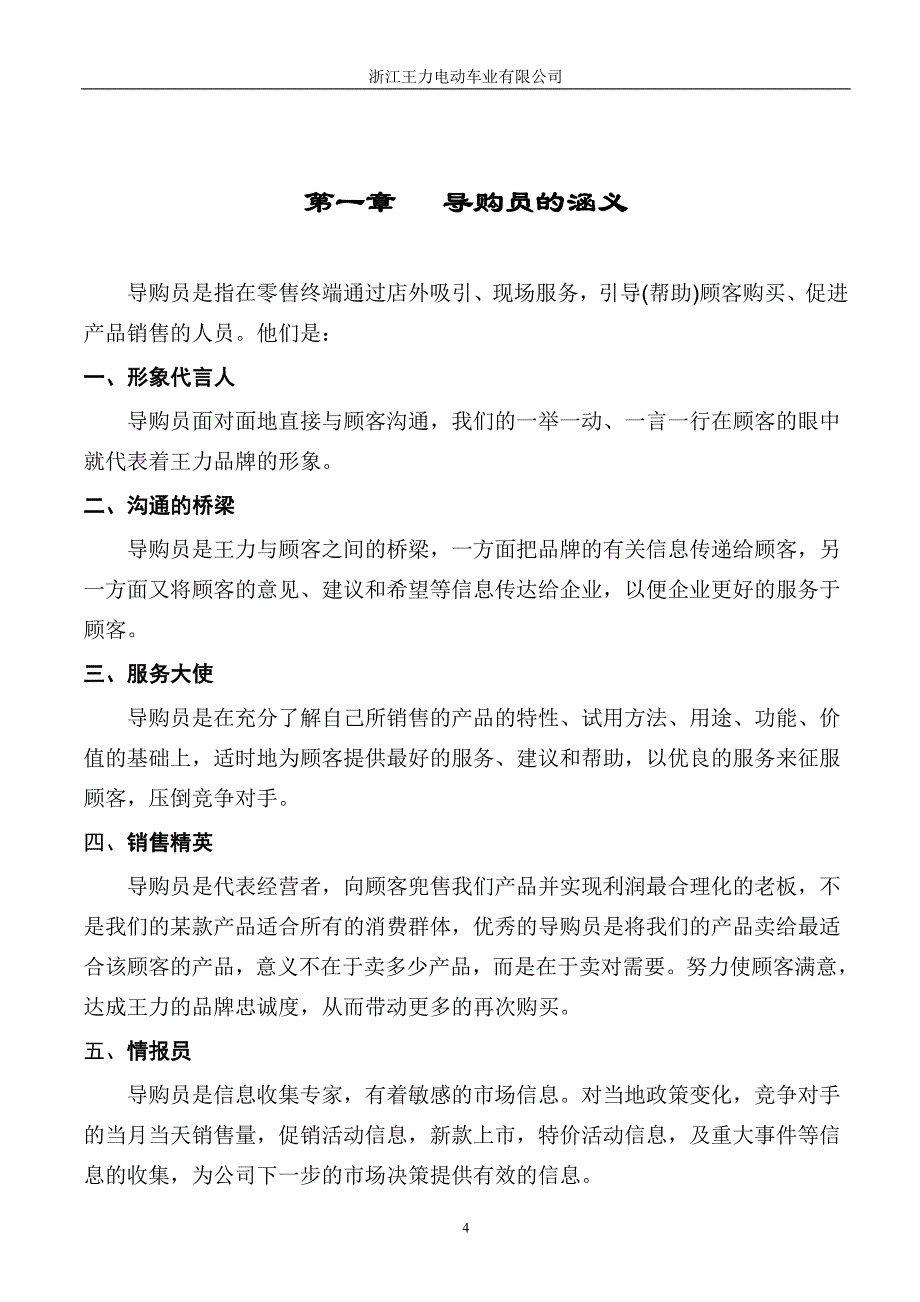 浙江王力电动车业有限公司

第一章　导购员的涵义

导购员是指在零售终端通过店外吸引、现场服务，引导(帮助)顾客购买、促进产品销售的人员。他们是：

一、形象代言人

导购员面对面地直接与顾客沟通，我们的一举一动、一言一行在顾客的眼中就代表着王力品牌的形象。

二、沟通的桥梁

导购员是王力与顾客之间的桥梁，一方面把品牌的有关信息传递给顾客，另一方面又将顾客的意见、建议和希望等信息传达给企业，以便企业更好的服务于顾客。

三、服务大使

导购员是在充分了解自己所销售的产品的特性、试用方法、用途、功能、价值的基础上，适时地为顾客提供最好的服务、建议和帮助，以优良的服务来征服顾客，压倒竞争对手。

四、销售精英

导购员是代表经营者，向顾客兜售我们产品并实现利润最合理化的老板，不是我们的某款产品适合所有的消费群体，优秀的导购员是将我们的产品卖给最适合该顾客的产品，意义不在于卖多少产品，而是在于卖对需要。努力使顾客满意，达成王力的品牌忠诚度，从而带动更多的再次购买。

五、情报员

导购员是信息收集专家，有着敏感的市场信息。对当地政策变化，竞争对手的当月当天销售量，促销活动信息，新款上市，特价活动信息，及重大事件等信息的收集，为公司下一步的市场决策提供有效的信息。

4